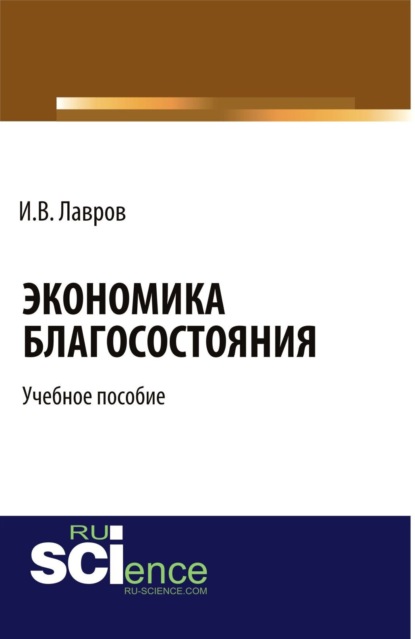 И.В. Лавров

ЭКОНОМИКА БЛАГОСОСТОЯНИЯ

Учебное пособие

RU
SCIence
RU-SCIENCE.COM